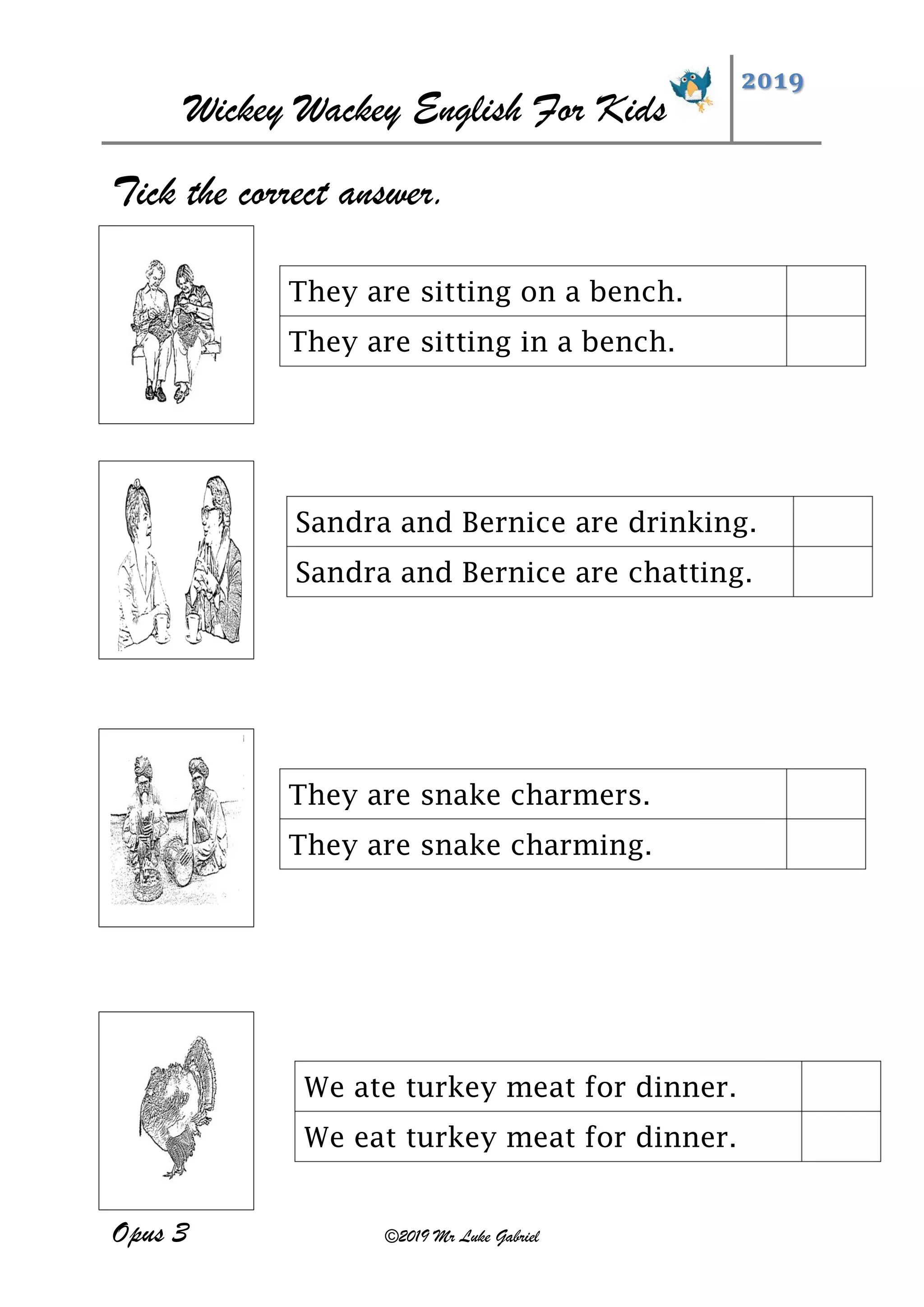 Wickey Wackey English For Kids

2019

Tick the correct answer.

| They are sitting on a bench. | |
|---|---|
| They are sitting in a bench. | |

| Sandra and Bernice are drinking. | |
|---|---|
| Sandra and Bernice are chatting. | |

| They are snake charmers. | |
|---|---|
| They are snake charming. | |

| We ate turkey meat for dinner. | |
|---|---|
| We eat turkey meat for dinner. | |

Opus 3

©2019 Mr Luke Gabriel